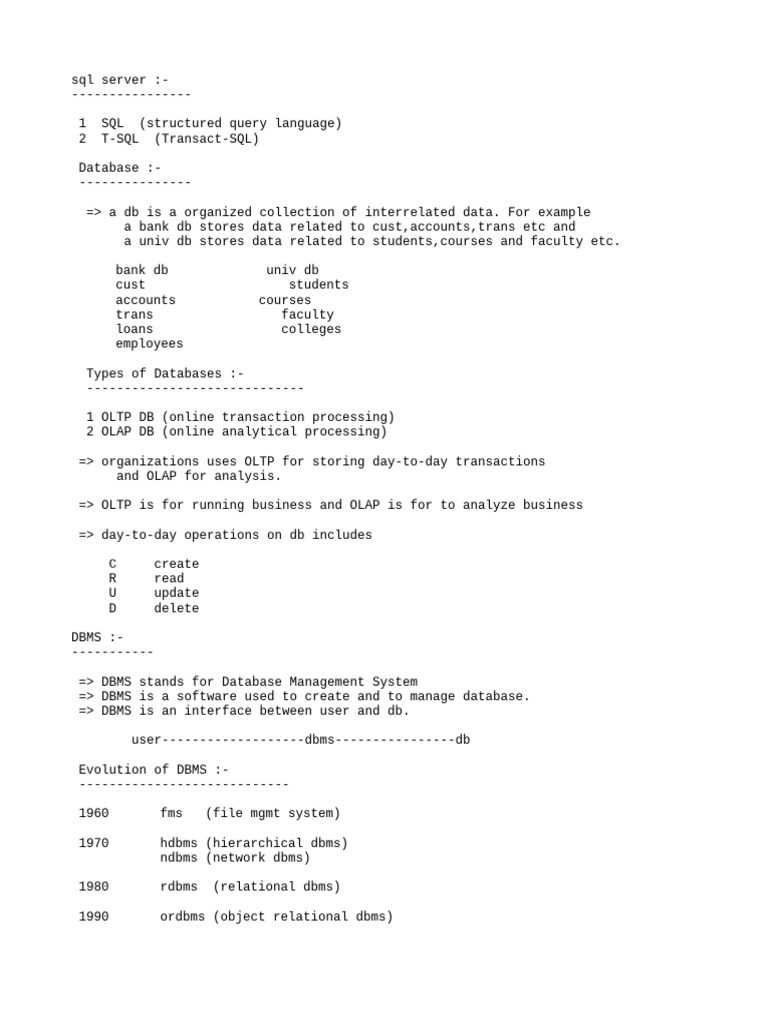 sql server :-
----------------

1 SQL (structured query language)
2 T-SQL (Transact-SQL)

Database :-
---------------

=> a db is a organized collection of interrelated data. For example
a bank db stores data related to cust,accounts,trans etc and
a univ db stores data related to students,courses and faculty etc.

| bank db | univ db |
|---|---|
| cust | students |
| accounts | courses |
| trans | faculty |
| loans | colleges |
| employees | |

Types of Databases :-
-----------------------------

1 OLTP DB (online transaction processing)
2 OLAP DB (online analytical processing)

=> organizations uses OLTP for storing day-to-day transactions
and OLAP for analysis.

=> OLTP is for running business and OLAP is for to analyze business

=> day-to-day operations on db includes

C create
R read
U update
D delete

DBMS :-
-----------

=> DBMS stands for Database Management System
=> DBMS is a software used to create and to manage database.
=> DBMS is an interface between user and db.

user-------------------dbms----------------db

Evolution of DBMS :-
----------------------------

1960 fms (file mgmt system)

1970 hdbms (hierarchical dbms)
ndbms (network dbms)

1980 rdbms (relational dbms)

1990 ordbms (object relational dbms)